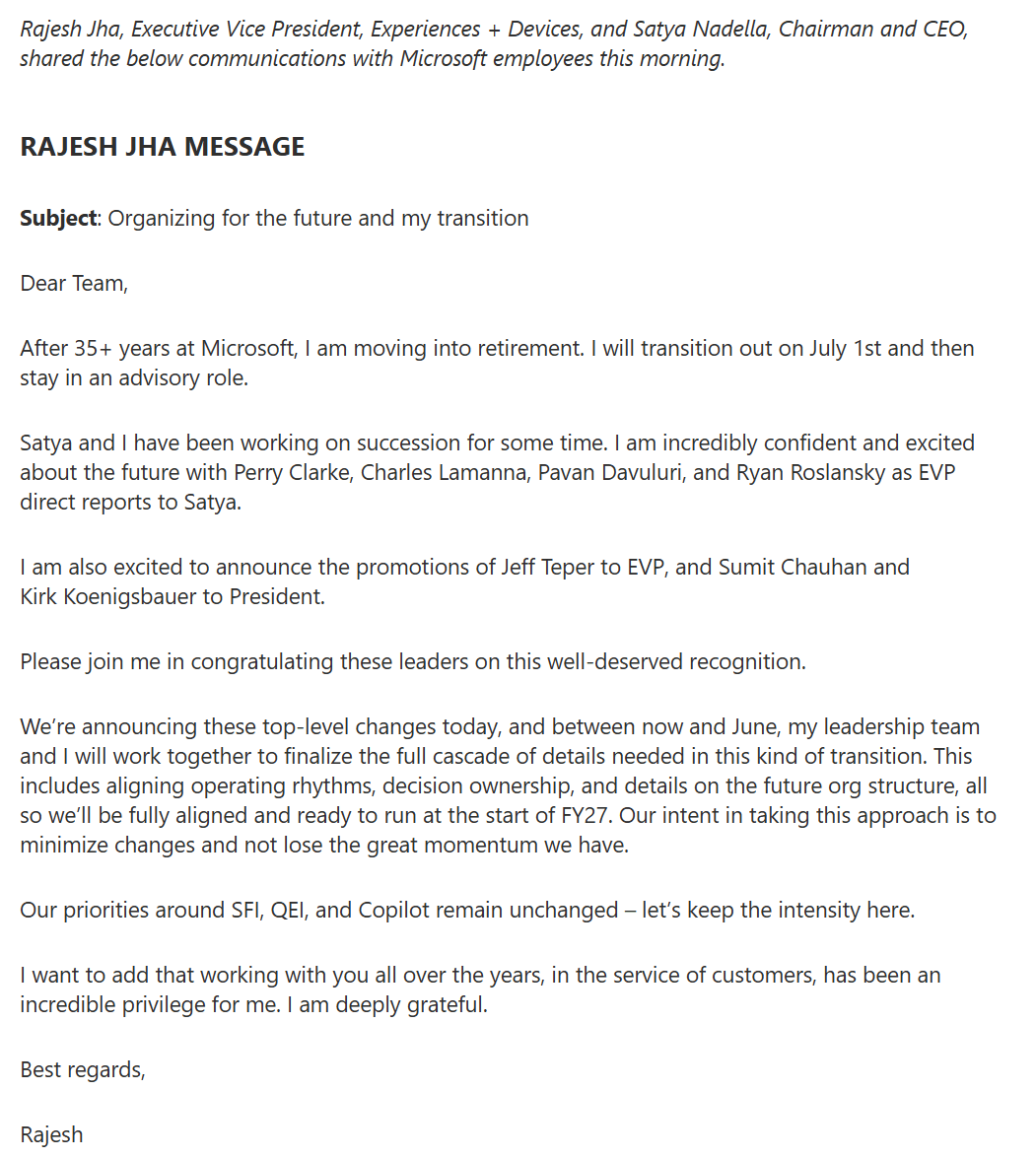 Rajesh Jha, Executive Vice President, Experiences + Devices, and Satya Nadella, Chairman and CEO, shared the below communications with Microsoft employees this morning.

RAJESH JHA MESSAGE

Subject: Organizing for the future and my transition

Dear Team,

After 35+ years at Microsoft, I am moving into retirement. I will transition out on July 1st and then stay in an advisory role.

Satya and I have been working on succession for some time. I am incredibly confident and excited about the future with Perry Clarke, Charles Lamanna, Pavan Davuluri, and Ryan Roslansky as EVP direct reports to Satya.

I am also excited to announce the promotions of Jeff Teper to EVP, and Sumit Chauhan and Kirk Koenigsbauer to President.

Please join me in congratulating these leaders on this well-deserved recognition.

We're announcing these top-level changes today, and between now and June, my leadership team and I will work together to finalize the full cascade of details needed in this kind of transition. This includes aligning operating rhythms, decision ownership, and details on the future org structure, all so we'll be fully aligned and ready to run at the start of FY27. Our intent in taking this approach is to minimize changes and not lose the great momentum we have.

Our priorities around SFI, QEI, and Copilot remain unchanged – let's keep the intensity here.

I want to add that working with you all over the years, in the service of customers, has been an incredible privilege for me. I am deeply grateful.

Best regards,

Rajesh